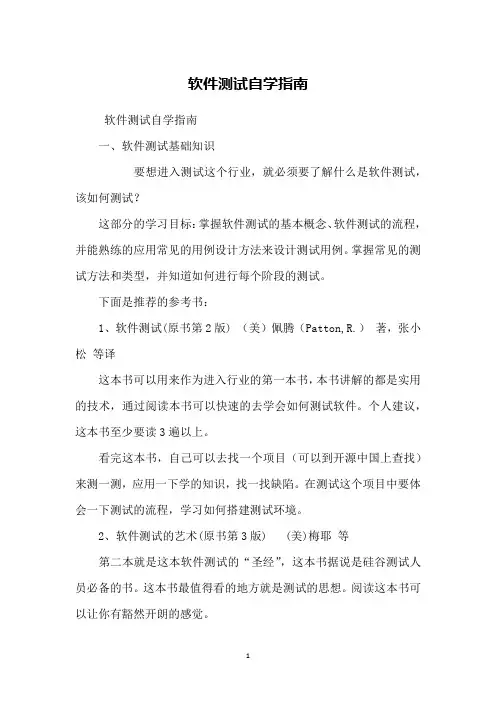 软件测试自学指南

软件测试自学指南

一、软件测试基础知识

要想进入测试这个行业，就必须要了解什么是软件测试，该如何测试？

这部分的学习目标：掌握软件测试的基本概念、软件测试的流程，并能熟练的应用常见的用例设计方法来设计测试用例。掌握常见的测试方法和类型，并知道如何进行每个阶段的测试。

下面是推荐的参考书：

1、软件测试(原书第2版) （美）佩腾（Patton,R.） 著，张小松 等译

这本书可以用来作为进入行业的第一本书，本书讲解的都是实用的技术，通过阅读本书可以快速的去学会如何测试软件。个人建议，这本书至少要读3遍以上。

看完这本书，自己可以去找一个项目（可以到开源中国上查找）来测一测，应用一下学的知识，找一找缺陷。在测试这个项目中要体会一下测试的流程，学习如何搭建测试环境。

2、软件测试的艺术(原书第3版) (美)梅耶 等

第二本就是这本软件测试的“圣经”，这本书据说是硅谷测试人员必备的书。这本书最值得看的地方就是测试的思想。阅读这本书可以让你有豁然开朗的感觉。

1